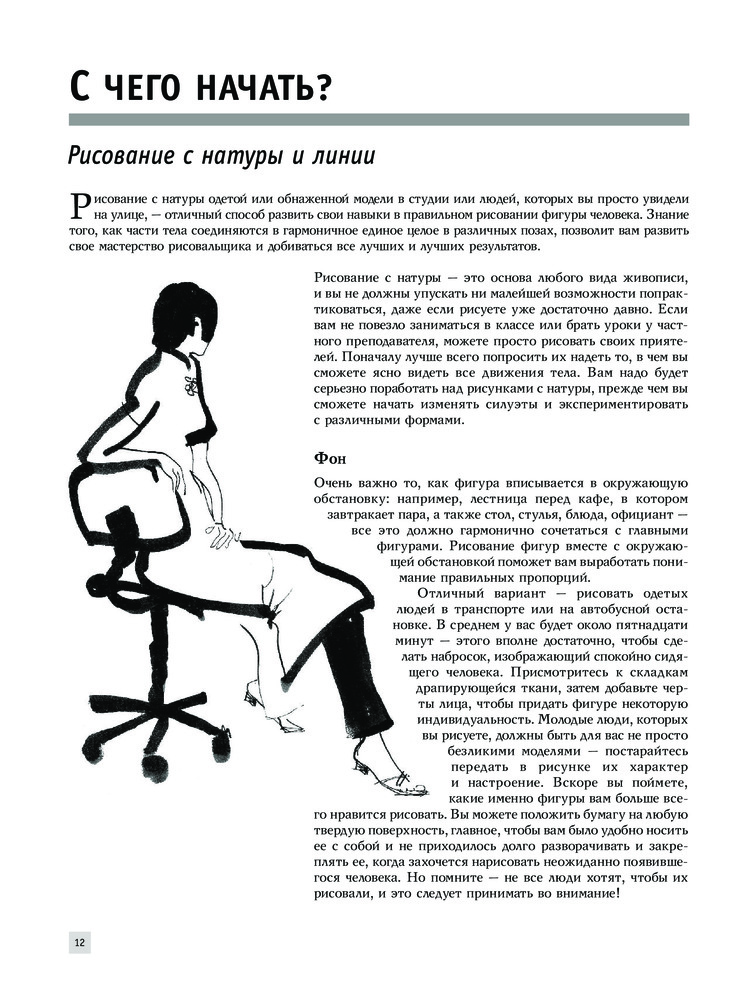 С ЧЕГО НАЧАТЬ?

Рисование с натуры и линии

Рисование с натуры одетой или обнаженной модели в студии или людей, которых вы просто увидели на улице, — отличный способ развить свои навыки в правильном рисовании фигуры человека. Знание того, как части тела соединяются в гармоничное единое целое в различных позах, позволит вам развить свое мастерство рисовальщика и добиваться все лучших и лучших результатов.

Рисование с натуры — это основа любого вида живописи, и вы не должны упускать ни малейшей возможности попрактиковаться, даже если рисуете уже достаточно давно. Если вам не повезло заниматься в классе или брать уроки у частного преподавателя, можете просто рисовать своих приятелей. Поначалу лучше всего попросить их надеть то, в чем вы сможете ясно видеть все движения тела. Вам надо будет серьезно поработать над рисунками с натуры, прежде чем вы сможете начать изменять силуэты и экспериментировать с различными формами.

Фон

Очень важно то, как фигура вписывается в окружающую обстановку: например, лестница перед кафе, в котором завтракает пара, а также стол, стулья, блюда, официант — все это должно гармонично сочетаться с главными фигурами. Рисование фигур вместе с окружающей обстановкой поможет вам выработать понимание правильных пропорций.

Отличный вариант — рисовать одетых людей в транспорте или на автобусной остановке. В среднем у вас будет около пятнадцати минут — этого вполне достаточно, чтобы сделать набросок, изображающий спокойно сидящего человека. Присмотритесь к складкам драпирующейся ткани, затем добавьте черты лица, чтобы придать фигуре некоторую индивидуальность. Молодые люди, которых вы рисуете, должны быть для вас не просто безликими моделями — постарайтесь передать в рисунке их характер и настроение. Вскоре вы поймете, какие именно фигуры вам больше всего нравится рисовать. Вы можете положить бумагу на любую твердую поверхность, главное, чтобы вам было удобно носить ее с собой и не приходилось долго разворачивать и закреплять ее, когда захочется нарисовать неожиданно появившегося человека. Но помните — не все люди хотят, чтобы их рисовали, и это следует принимать во внимание!

12